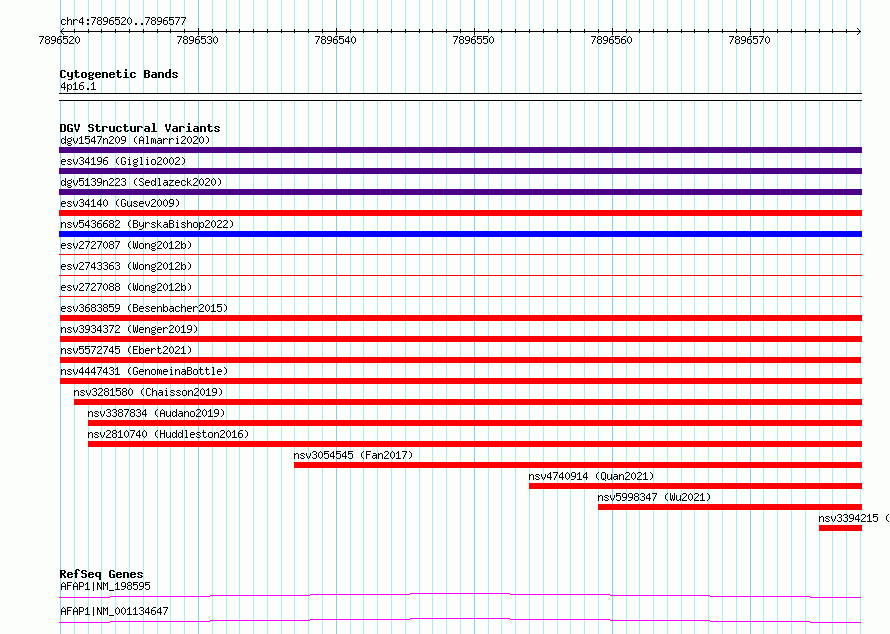 chr4:7896520..7896577

7896520 7896530 7896540 7896550 7896560 7896570

Cytogenetic Bands
4p16.1

DGV Structural Variants
dgv1547n209 (Almarri2020)
esv34196 (Giglio2002)
dgv5139n223 (Sedlazeck2020)
esv34140 (Gusev2009)
nsv5436682 (ByrskaBishop2022)
esv2727087 (Wong2012b)
esv2743363 (Wong2012b)
esv2727088 (Wong2012b)
esv3683859 (Besenbacher2015)
nsv3934372 (Wenger2019)
nsv5572745 (Ebert2021)
nsv4447431 (GenomeinaBottle)
nsv3281580 (Chaisson2019)
nsv3387834 (Audano2019)
nsv2810740 (Huddleston2016)
nsv3054545 (Fan2017)
nsv4740914 (Quan2021)
nsv5998347 (Wu2021)
nsv3394215 (

RefSeq Genes
AFAP1|NM_198595
AFAP1|NM_001134647